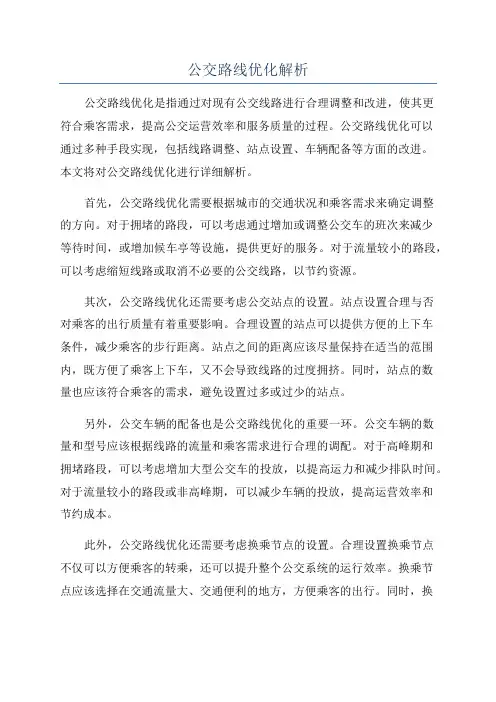 公交路线优化解析

公交路线优化是指通过对现有公交线路进行合理调整和改进，使其更符合乘客需求，提高公交运营效率和服务质量的过程。公交路线优化可以通过多种手段实现，包括线路调整、站点设置、车辆配备等方面的改进。本文将对公交路线优化进行详细解析。

首先，公交路线优化需要根据城市的交通状况和乘客需求来确定调整的方向。对于拥堵的路段，可以考虑通过增加或调整公交车的班次来减少等待时间，或增加候车亭等设施，提供更好的服务。对于流量较小的路段，可以考虑缩短线路或取消不必要的公交线路，以节约资源。

其次，公交路线优化还需要考虑公交站点的设置。站点设置合理与否对乘客的出行质量有着重要影响。合理设置的站点可以提供方便的上下车条件，减少乘客的步行距离。站点之间的距离应该尽量保持在适当的范围内，既方便了乘客上下车，又不会导致线路的过度拥挤。同时，站点的数量也应该符合乘客的需求，避免设置过多或过少的站点。

另外，公交车辆的配备也是公交路线优化的重要一环。公交车辆的数量和型号应该根据线路的流量和乘客需求进行合理的调配。对于高峰期和拥堵路段，可以考虑增加大型公交车的投放，以提高运力和减少排队时间。对于流量较小的路段或非高峰期，可以减少车辆的投放，提高运营效率和节约成本。

此外，公交路线优化还需要考虑换乘节点的设置。合理设置换乘节点不仅可以方便乘客的转乘，还可以提升整个公交系统的运行效率。换乘节点应该选择在交通流量大、交通便利的地方，方便乘客的出行。同时，换